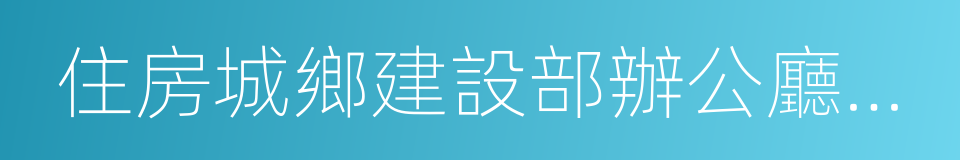 住房城鄉建設部辦公廳…